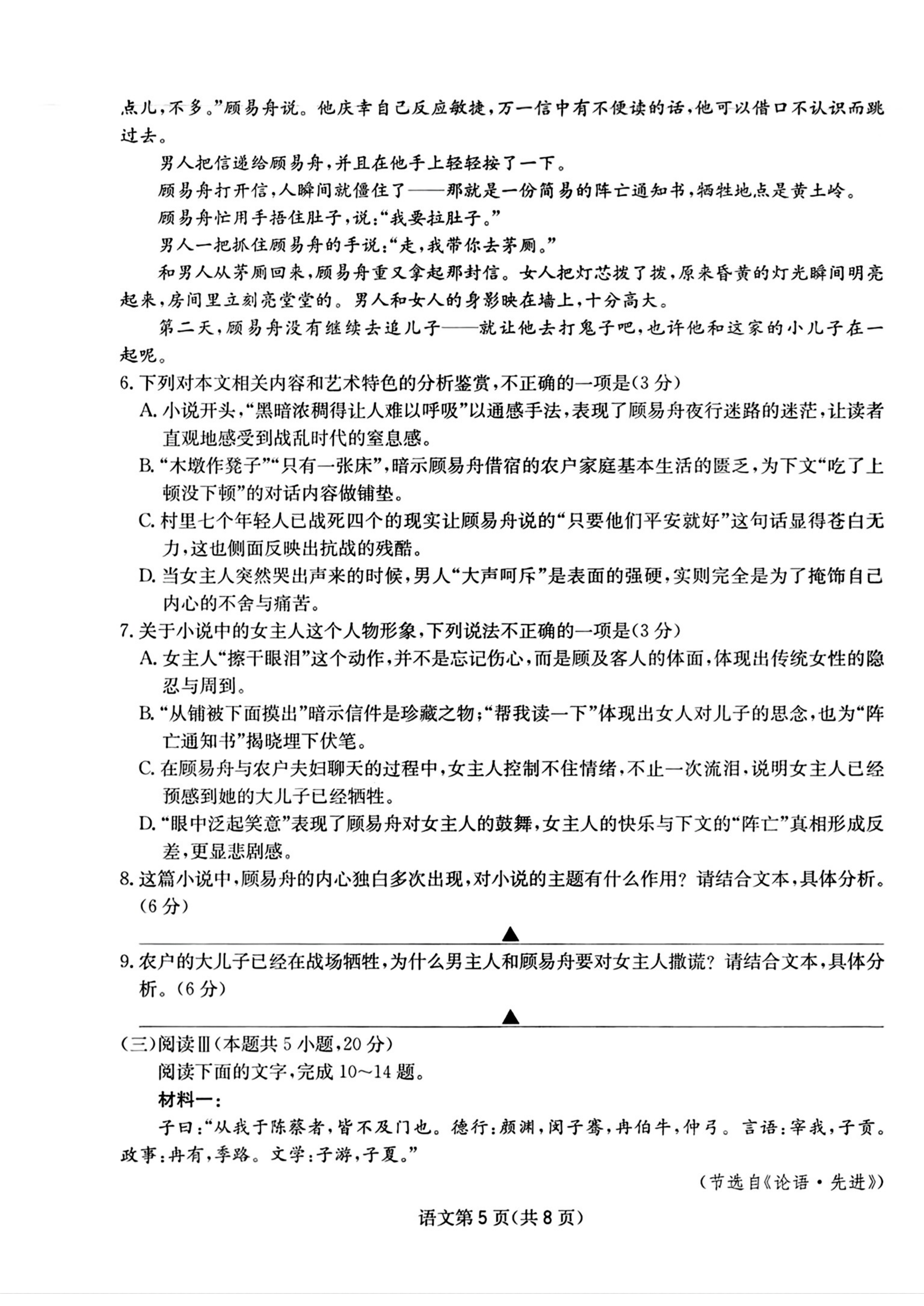 点儿，不多。”顾易舟说。他庆幸自己反应敏捷，万一信中有不便读的话，他可以借口不认识而跳过去。

男人把信递给顾易舟，并且在他手上轻轻按了一下。

顾易舟打开信，人瞬间就僵住了——那就是一份简易的阵亡通知书，牺牲地点是黄土岭。

顾易舟忙用手捂住肚子，说：“我要拉肚子。”

男人一把抓住顾易舟的手说：“走，我带你去茅厕。”

和男人从茅厕回来，顾易舟重又拿起那封信。女人把灯芯拨了拨，原来昏黄的灯光瞬间明亮起来，房间里立刻亮堂堂的。男人和女人的身影映在墙上，十分高大。

第二天，顾易舟没有继续去追儿子——就让他去打鬼子吧，也许他和这家的小儿子在一起呢。

6.下列对本文相关内容和艺术特色的分析鉴赏，不正确的一项是(3分)

A.小说开头，“黑暗浓稠得让人难以呼吸”以通感手法，表现了顾易舟夜行迷路的迷茫，让读者直观地感受到战乱时代的窒息感。

B.“木墩作凳子”“只有一张床”，暗示顾易舟借宿的农户家庭基本生活的匮乏，为下文“吃了上顿没下顿”的对话内容做铺垫。

C.村里七个年轻人已战死四个的现实让顾易舟说的“只要他们平安就好”这句话显得苍白无力，这也侧面反映出抗战的残酷。

D.当女主人突然哭出声来的时候，男人“大声呵斥”是表面的强硬，实则完全是为了掩饰自己内心的不舍与痛苦。

7.关于小说中的女主人这个人物形象，下列说法不正确的一项是(3分)

A.女主人“擦干眼泪”这个动作，并不是忘记伤心，而是顾及客人的体面，体现出传统女性的隐忍与周到。

B.“从铺被下面摸出”暗示信件是珍藏之物；“帮我读一下”体现出女人对儿子的思念，也为“阵亡通知书”揭晓埋下伏笔。

C.在顾易舟与农户夫妇聊天的过程中，女主人控制不住情绪，不止一次流泪，说明女主人已经预感到她的大儿子已经牺牲。

D.“眼中泛起笑意”表现了顾易舟对女主人的鼓舞，女主人的快乐与下文的“阵亡”真相形成反差，更显悲剧感。

8.这篇小说中，顾易舟的内心独白多次出现，对小说的主题有什么作用？请结合文本，具体分析。(6分)

▲

9.农户的大儿子已经在战场牺牲，为什么男主人和顾易舟要对女主人撒谎？请结合文本，具体分析。(6分)

▲

(三)阅读Ⅲ(本题共5小题，20分)

阅读下面的文字，完成10～14题。

材料一：

子曰：“从我于陈蔡者，皆不及门也。德行：颜渊，闵子骞，冉伯牛，仲弓。言语：宰我，子贡。政事：冉有，季路。文学：子游，子夏。”

(节选自《论语·先进》)

语文第5页(共8页)